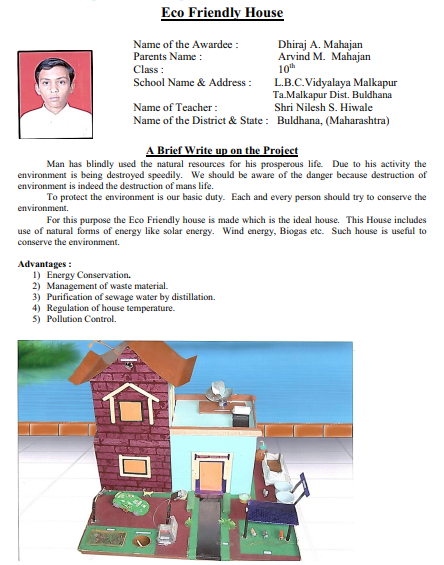 Eco Friendly House

Name of the Awardee : Dhiraj A. Mahajan
Parents Name : Arvind M. Mahajan
Class : $10^{th}$
School Name & Address : L.B.C.Vidyalaya Malkapur Ta.Malkapur Dist. Buldhana
Name of Teacher : Shri Nilesh S. Hiwale
Name of the District & State : Buldhana, (Maharashtra)

A Brief Write up on the Project

Man has blindly used the natural resources for his prosperous life. Due to his activity the environment is being destroyed speedily. We should be aware of the danger because destruction of environment is indeed the destruction of mans life.

To protect the environment is our basic duty. Each and every person should try to conserve the environment.

For this purpose the Eco Friendly house is made which is the ideal house. This House includes use of natural forms of energy like solar energy. Wind energy, Biogas etc. Such house is useful to conserve the environment.

Advantages :
1) Energy Conservation.
2) Management of waste material.
3) Purification of sewage water by distillation.
4) Regulation of house temperature.
5) Pollution Control.